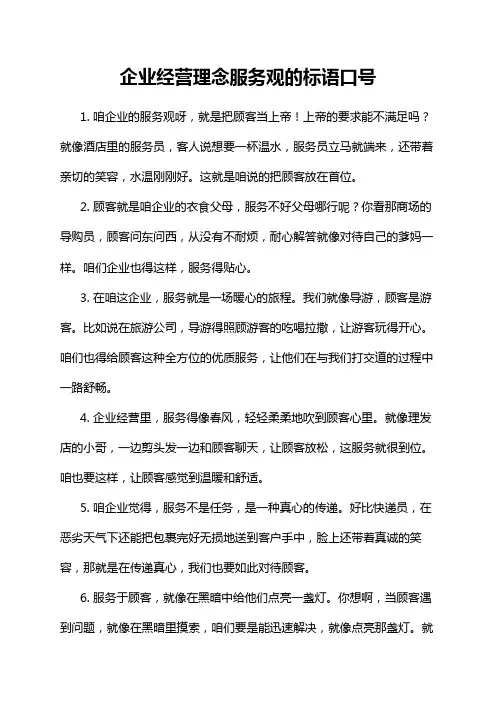 企业经营理念服务观的标语口号

1. 咱企业的服务观呀，就是把顾客当上帝！上帝的要求能不满足吗？就像酒店里的服务员，客人说想要一杯温水，服务员立马就端来，还带着亲切的笑容，水温刚刚好。这就是咱说的把顾客放在首位。

2. 顾客就是咱企业的衣食父母，服务不好父母哪行呢？你看那商场的导购员，顾客问东问西，从没有不耐烦，耐心解答就像对待自己的爹妈一样。咱们企业也得这样，服务得贴心。

3. 在咱这企业，服务就是一场暖心的旅程。我们就像导游，顾客是游客。比如说在旅游公司，导游得照顾游客的吃喝拉撒，让游客玩得开心。咱们也得给顾客这种全方位的优质服务，让他们在与我们打交道的过程中一路舒畅。

4. 企业经营里，服务得像春风，轻轻柔柔地吹到顾客心里。就像理发店的小哥，一边剪头发一边和顾客聊天，让顾客放松，这服务就很到位。咱也要这样，让顾客感觉到温暖和舒适。

5. 咱企业觉得，服务不是任务，是一种真心的传递。好比快递员，在恶劣天气下还能把包裹完好无损地送到客户手中，脸上还带着真诚的笑容，那就是在传递真心，我们也要如此对待顾客。

6. 服务于顾客，就像在黑暗中给他们点亮一盏灯。你想啊，当顾客遇到问题，就像在黑暗里摸索，咱们要是能迅速解决，就像点亮那盏灯。就